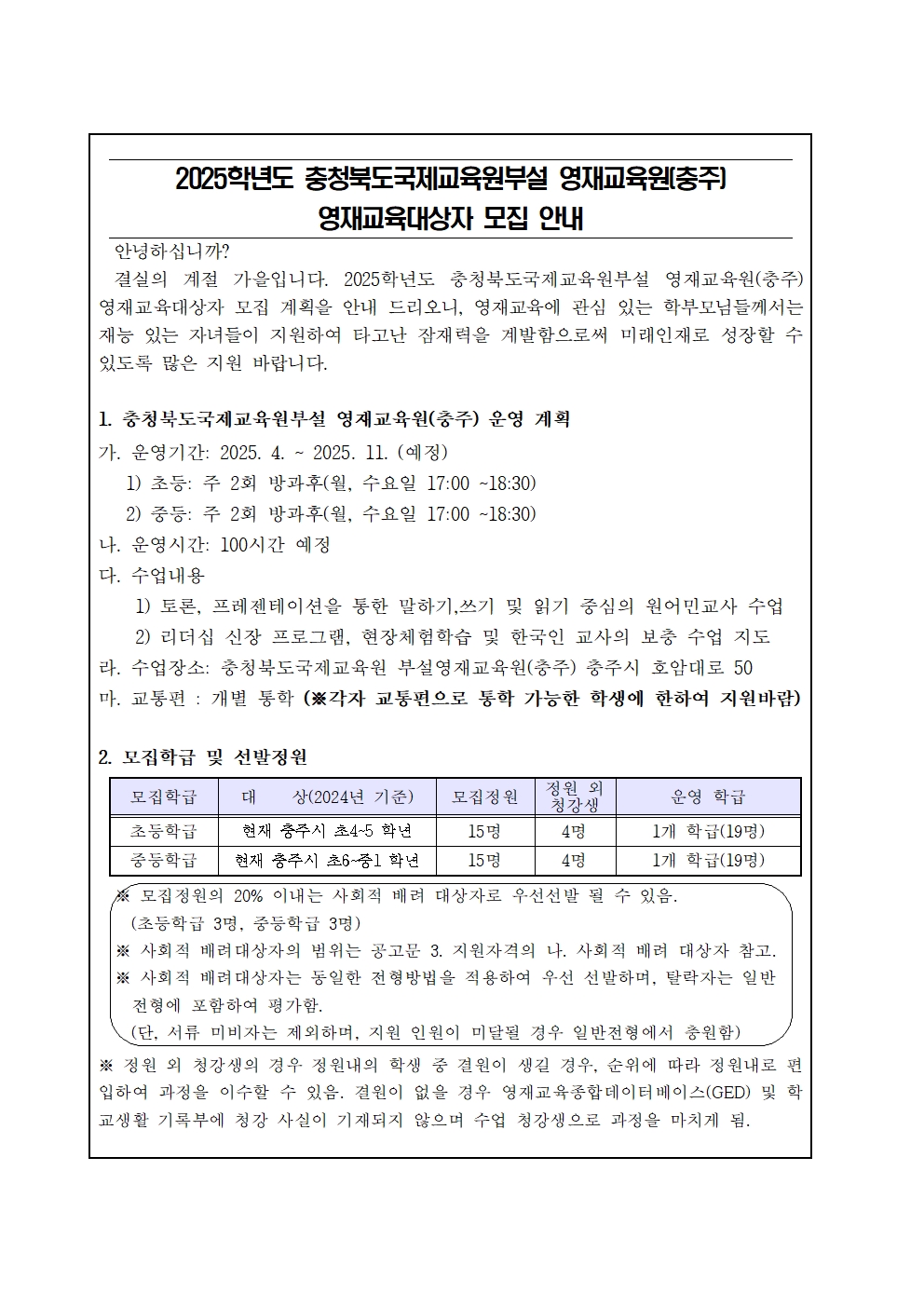 2025학년도 충청북도국제교육원부설 영재교육원(충주)
영재교육대상자 모집 안내

안녕하십니까?

결실의 계절 가을입니다. 2025학년도 충청북도국제교육원부설 영재교육원(충주) 영재교육대상자 모집 계획을 안내 드리오니, 영재교육에 관심 있는 학부모님들께서는 재능 있는 자녀들이 지원하여 타고난 잠재력을 계발함으로써 미래인재로 성장할 수 있도록 많은 지원 바랍니다.

1. 충청북도국제교육원부설 영재교육원(충주) 운영 계획

가. 운영기간: 2025. 4. ~ 2025. 11. (예정)

1) 초등: 주 2회 방과후(월, 수요일 17:00 ~18:30)

2) 중등: 주 2회 방과후(월, 수요일 17:00 ~18:30)

나. 운영시간: 100시간 예정

다. 수업내용

1) 토론, 프레젠테이션을 통한 말하기,쓰기 및 읽기 중심의 원어민교사 수업

2) 리더십 신장 프로그램, 현장체험학습 및 한국인 교사의 보충 수업 지도

라. 수업장소: 충청북도국제교육원 부설영재교육원(충주) 충주시 호암대로 50

마. 교통편 : 개별 통학 (※각자 교통편으로 통학 가능한 학생에 한하여 지원바람)

2. 모집학급 및 선발정원

| 모집학급 | 대 상(2024년 기준) | 모집정원 | 정원 외 청강생 | 운영 학급 |
|---|---|---|---|---|
| 초등학급 | 현재 충주시 초4~5 학년 | 15명 | 4명 | 1개 학급(19명) |
| 중등학급 | 현재 충주시 초6~중1 학년 | 15명 | 4명 | 1개 학급(19명) |

※ 모집정원의 20% 이내는 사회적 배려 대상자로 우선선발 될 수 있음. (초등학급 3명, 중등학급 3명)

※ 사회적 배려대상자의 범위는 공고문 3. 지원자격의 나. 사회적 배려 대상자 참고.

※ 사회적 배려대상자는 동일한 전형방법을 적용하여 우선 선발하며, 탈락자는 일반 전형에 포함하여 평가함.
(단, 서류 미비자는 제외하며, 지원 인원이 미달될 경우 일반전형에서 충원함)

※ 정원 외 청강생의 경우 정원내의 학생 중 결원이 생길 경우, 순위에 따라 정원내로 편입하여 과정을 이수할 수 있음. 결원이 없을 경우 영재교육종합데이터베이스(GED) 및 학교생활 기록부에 청강 사실이 기재되지 않으며 수업 청강생으로 과정을 마치게 됨.